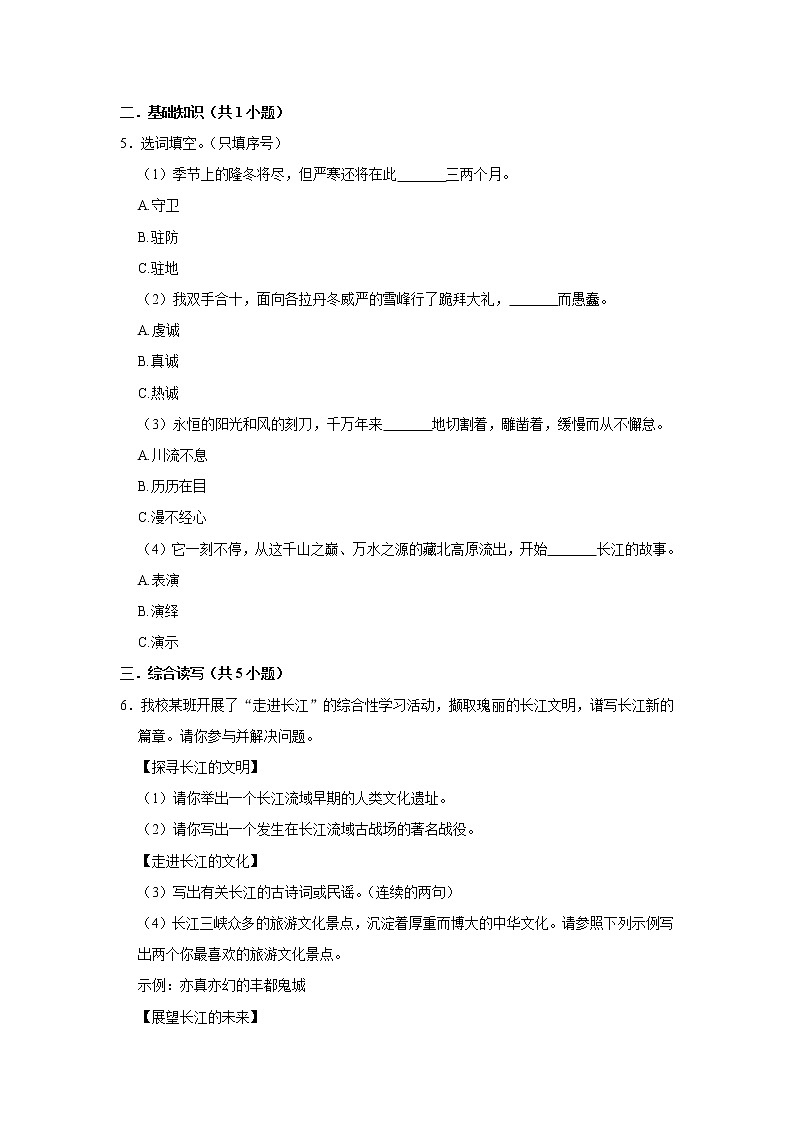 二．基础知识（共1小题）

5．选词填空。（只填序号）

（1）季节上的隆冬将尽，但严寒还将在此\_\_\_\_\_\_\_三两个月。

A.守卫

B.驻防

C.驻地

（2）我双手合十，面向各拉丹冬威严的雪峰行了跪拜大礼，\_\_\_\_\_\_\_而愚蠢。

A.虔诚

B.真诚

C.热诚

（3）永恒的阳光和风的刻刀，千万年来\_\_\_\_\_\_\_地切割着，雕凿着，缓慢而从不懈怠。

A.川流不息

B.历历在目

C.漫不经心

（4）它一刻不停，从这千山之巅、万水之源的藏北高原流出，开始\_\_\_\_\_\_\_长江的故事。

A.表演

B.演绎

C.演示

三．综合读写（共5小题）

6．我校某班开展了“走进长江”的综合性学习活动，撷取瑰丽的长江文明，谱写长江新的篇章。请你参与并解决问题。

【探寻长江的文明】

（1）请你举出一个长江流域早期的人类文化遗址。

（2）请你写出一个发生在长江流域古战场的著名战役。

【走进长江的文化】

（3）写出有关长江的古诗词或民谣。（连续的两句）

（4）长江三峡众多的旅游文化景点，沉淀着厚重而博大的中华文化。请参照下列示例写出两个你最喜欢的旅游文化景点。

示例：亦真亦幻的丰都鬼城

【展望长江的未来】